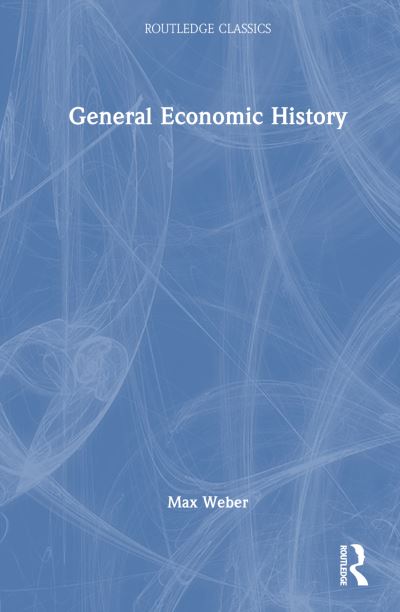 ROUTLEDGE CLASSICS

General Economic History

Max Weber

ROUTLEDGE